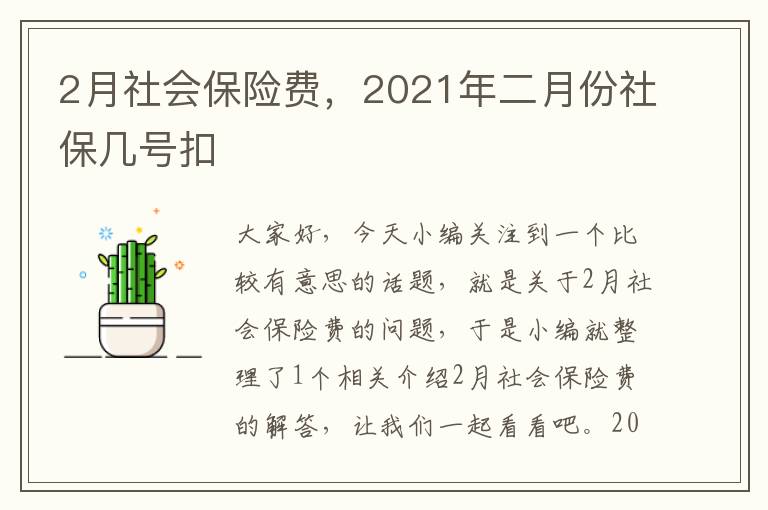 2月社会保险费，2021年二月份社保几号扣

大家好，今天小编关注到一个比较有意思的话题，就是关于2月社会保险费的问题，于是小编就整理了1个相关介绍2月社会保险费的解答，让我们一起看看吧。20